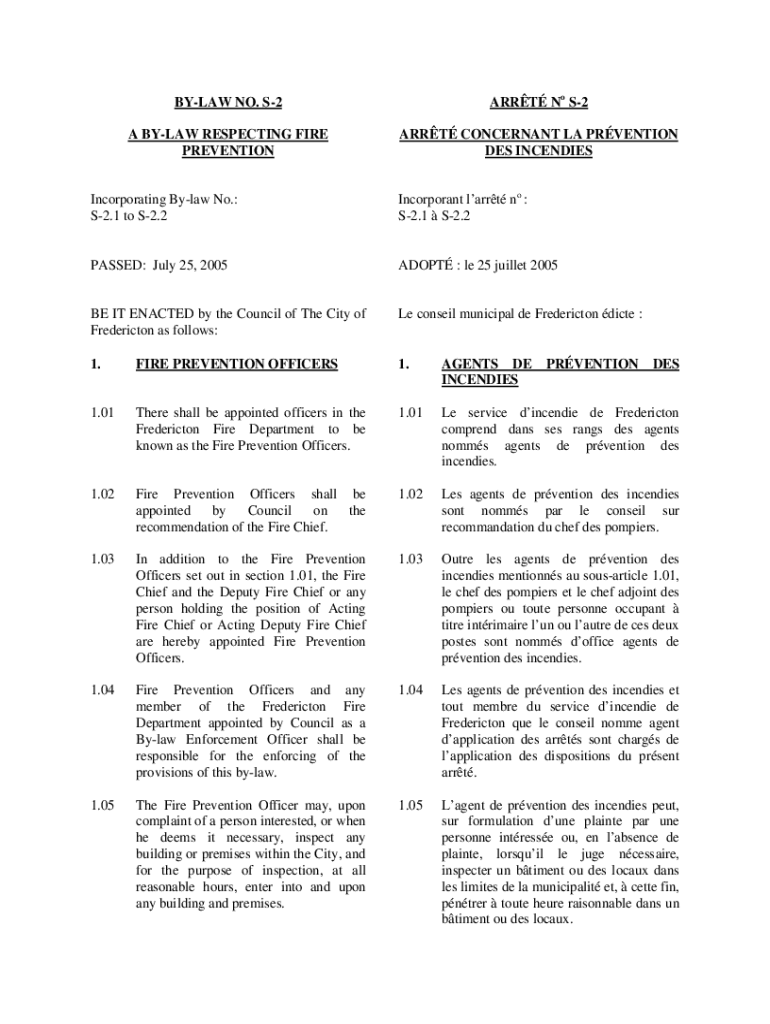 BY-LAW NO. S-2

A BY-LAW RESPECTING FIRE PREVENTION

Incorporating By-law No.: S-2.1 to S-2.2

PASSED: July 25, 2005

BE IT ENACTED by the Council of The City of Fredericton as follows:

1. FIRE PREVENTION OFFICERS

1.01 There shall be appointed officers in the Fredericton Fire Department to be known as the Fire Prevention Officers.

1.02 Fire Prevention Officers shall be appointed by Council on the recommendation of the Fire Chief.

1.03 In addition to the Fire Prevention Officers set out in section 1.01, the Fire Chief and the Deputy Fire Chief or any person holding the position of Acting Fire Chief or Acting Deputy Fire Chief are hereby appointed Fire Prevention Officers.

1.04 Fire Prevention Officers and any member of the Fredericton Fire Department appointed by Council as a By-law Enforcement Officer shall be responsible for the enforcing of the provisions of this by-law.

1.05 The Fire Prevention Officer may, upon complaint of a person interested, or when he deems it necessary, inspect any building or premises within the City, and for the purpose of inspection, at all reasonable hours, enter into and upon any building and premises.

ARRÊTÉ Nº S-2

ARRÊTÉ CONCERNANT LA PRÉVENTION DES INCENDIES

Incorporant l'arrêté nº : S-2.1 à S-2.2

ADOPTÉ : le 25 juillet 2005

Le conseil municipal de Fredericton édicte :

1. AGENTS DE PRÉVENTION DES INCENDIES

1.01 Le service d'incendie de Fredericton comprend dans ses rangs des agents nommés agents de prévention des incendies.

1.02 Les agents de prévention des incendies sont nommés par le conseil sur recommandation du chef des pompiers.

1.03 Outre les agents de prévention des incendies mentionnés au sous-article 1.01, le chef des pompiers et le chef adjoint des pompiers ou toute personne occupant à titre intérimaire l'un ou l'autre de ces deux postes sont nommés d'office agents de prévention des incendies.

1.04 Les agents de prévention des incendies et tout membre du service d'incendie de Fredericton que le conseil nomme agent d'application des arrêtés sont chargés de l'application des dispositions du présent arrêté.

1.05 L'agent de prévention des incendies peut, sur formulation d'une plainte par une personne intéressée ou, en l'absence de plainte, lorsqu'il le juge nécessaire, inspecter un bâtiment ou des locaux dans les limites de la municipalité et, à cette fin, pénétrer à toute heure raisonnable dans un bâtiment ou des locaux.